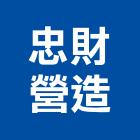 忠財
營造